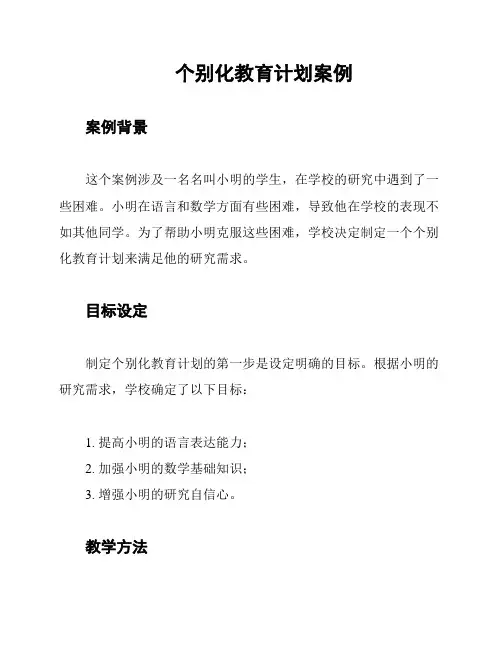 个别化教育计划案例

案例背景

这个案例涉及一名名叫小明的学生，在学校的研究中遇到了一些困难。小明在语言和数学方面有些困难，导致他在学校的表现不如其他同学。为了帮助小明克服这些困难，学校决定制定一个个别化教育计划来满足他的研究需求。

目标设定

制定个别化教育计划的第一步是设定明确的目标。根据小明的研究需求，学校确定了以下目标：

1. 提高小明的语言表达能力；
2. 加强小明的数学基础知识；
3. 增强小明的研究自信心。

教学方法